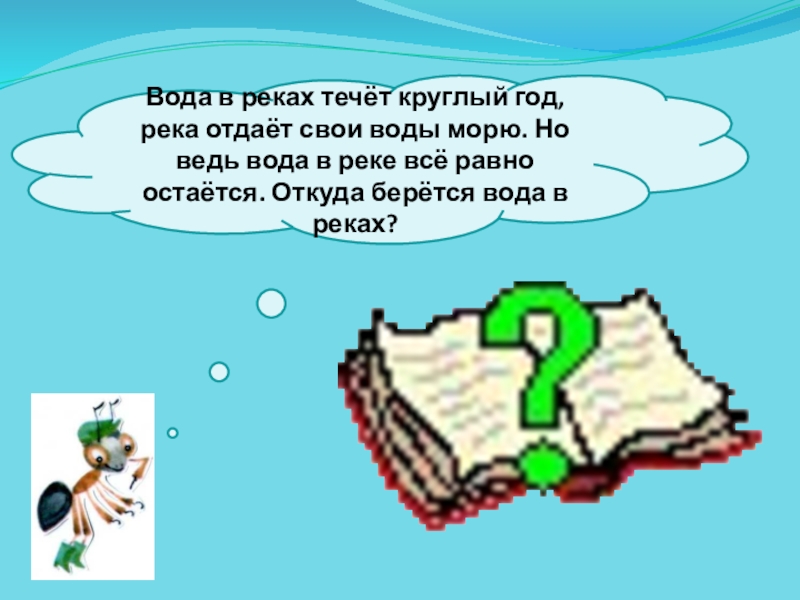 Вода в реках течёт круглый год, река отдаёт свои воды морю. Но ведь вода в реке всё равно остаётся. Откуда берётся вода в реках?

?